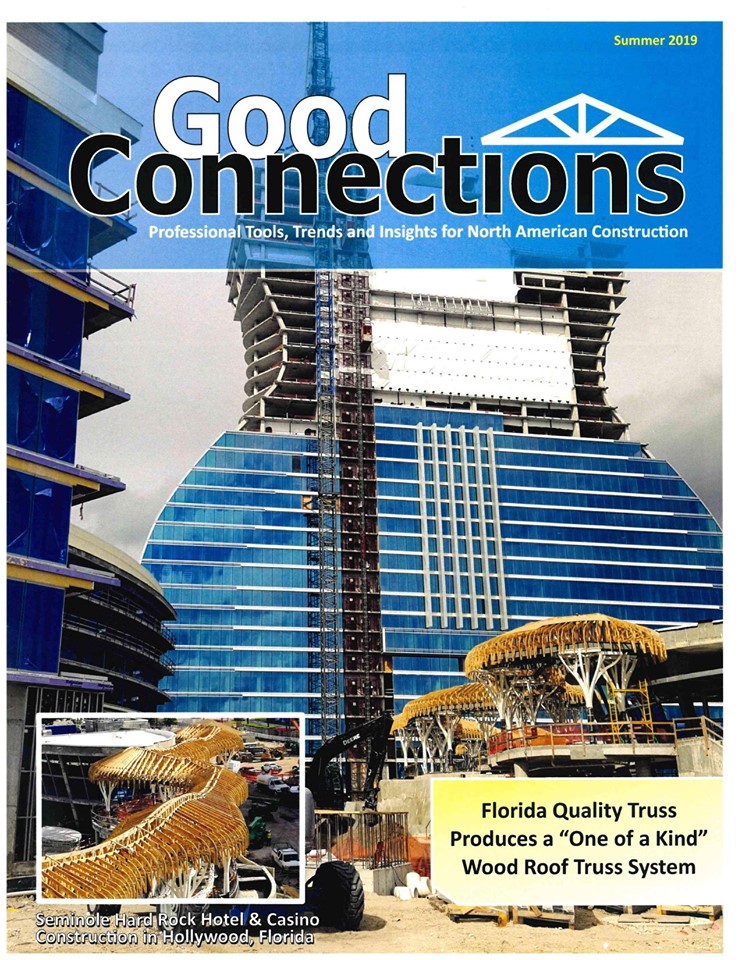 Summer 2019

Good Connections

Professional Tools, Trends and Insights for North American Construction

Florida Quality Truss Produces a "One of a Kind" Wood Roof Truss System

Seminole Hard Rock Hotel & Casino Construction in Hollywood, Florida